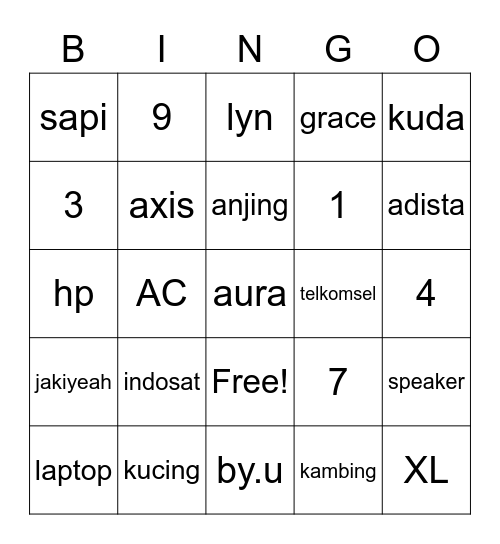 | B | I | N | G | O |
|---|---|---|---|---|
| sapi | 9 | lyn | grace | kuda |
| 3 | axis | anjing | 1 | adista |
| hp | AC | aura | telkomsel | 4 |
| jakiyeah | indosat | Free! | 7 | speaker |
| laptop | kucing | by.u | kambing | XL |